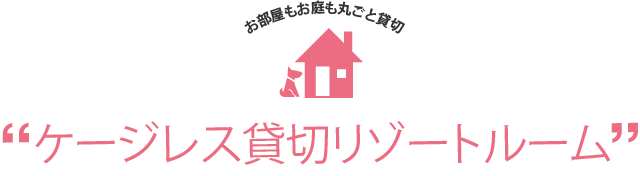 お部屋もお庭も丸ごと貸切

“ケージレス貸切リゾートルーム”